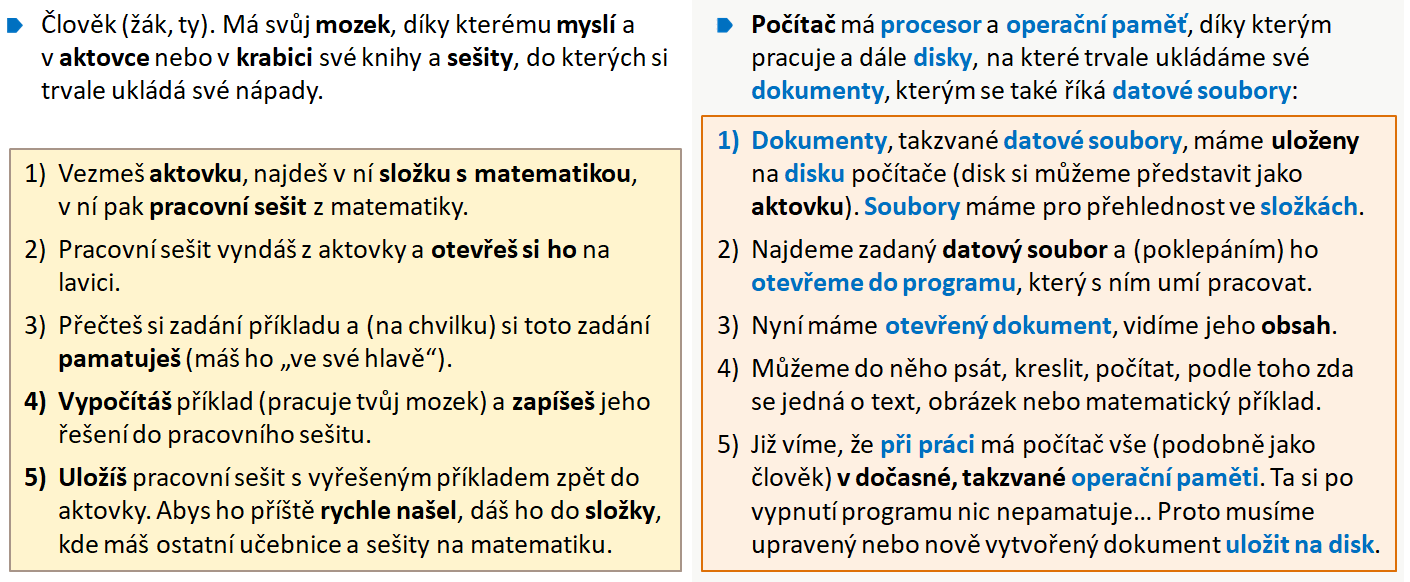 Člověk (žák, ty). Má svůj mozek, díky kterému myslí a v aktovce nebo v krabici své knihy a sešity, do kterých si trvale ukládá své nápady.

1) Vezmeš aktovku, najdeš v ní složku s matematikou, v ní pak pracovní sešit z matematiky.

2) Pracovní sešit vyndáš z aktovky a otevřeš si ho na lavici.

3) Přečteš si zadání příkladu a (na chvilku) si toto zadání pamatuješ (máš ho „ve své hlavě“).

4) Vypočítáš příklad (pracuje tvůj mozek) a zapíšeš jeho řešení do pracovního sešitu.

5) Uložíš pracovní sešit s vyřešeným příkladem zpět do aktovky. Abys ho příště rychle našel, dáš ho do složky, kde máš ostatní učebnice a sešity na matematiku.

Počítač má procesor a operační paměť, díky kterým pracuje a dále disky, na které trvale ukládáme své dokumenty, kterým se také říká datové soubory:

1) Dokumenty, takzvané datové soubory, máme uloženy na disku počítače (disk si můžeme představit jako aktovku). Soubory máme pro přehlednost ve složkách.

2) Najdeme zadaný datový soubor a (poklepáním) ho otevřeme do programu, který s ním umí pracovat.

3) Nyní máme otevřený dokument, vidíme jeho obsah.

4) Můžeme do něho psát, kreslit, počítat, podle toho zda se jedná o text, obrázek nebo matematický příklad.

5) Již víme, že při práci má počítač vše (podobně jako člověk) v dočasné, takzvané operační paměti. Ta si po vypnutí programu nic nepamatuje… Proto musíme upravený nebo nově vytvořený dokument uložit na disk.